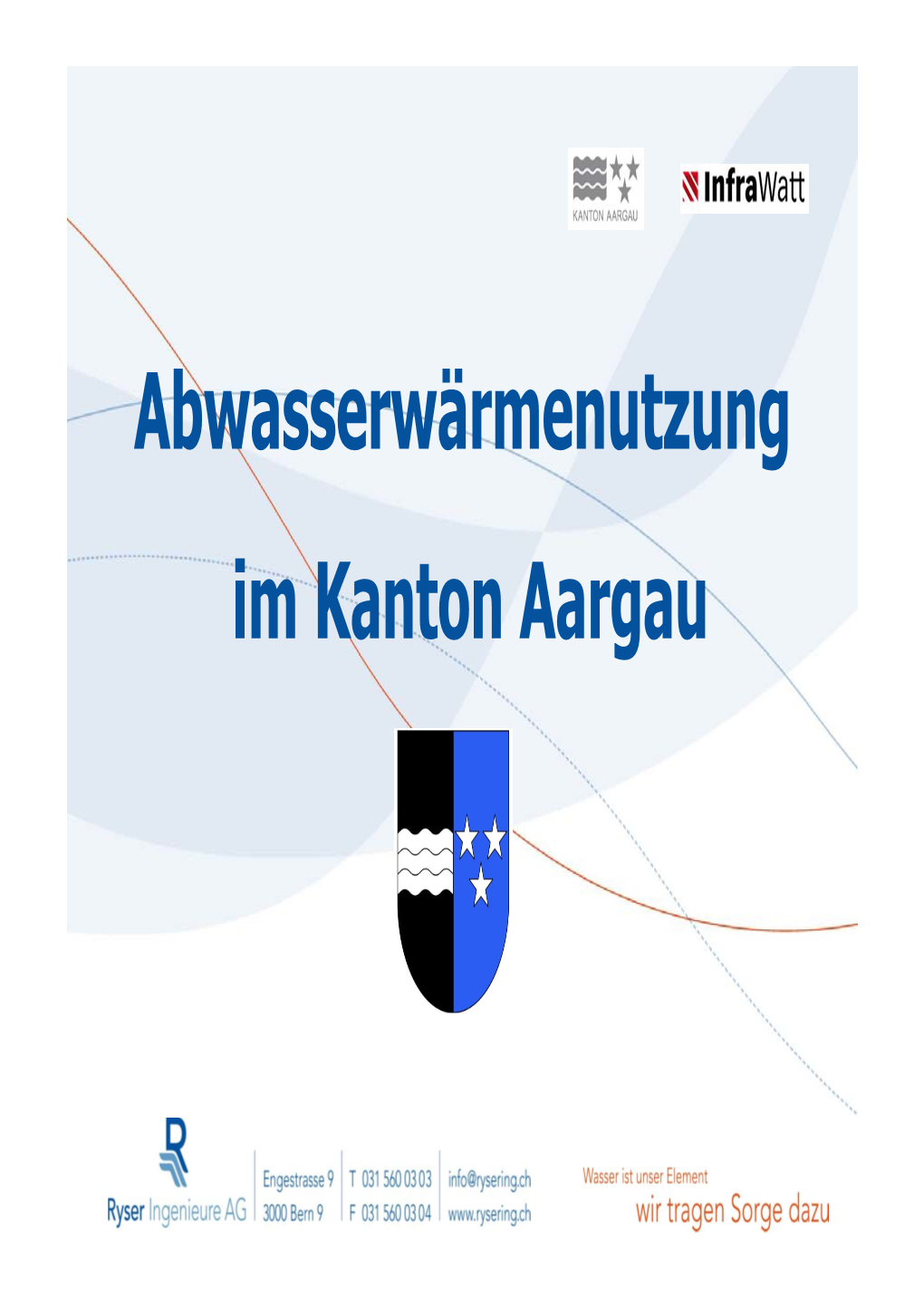 KANTON AARGAU

InfraWatt

Abwasserwärmenutzung

im Kanton Aargau

Ryser Ingenieure AG

Engestrasse 9
3000 Bern 9

T 031 560 03 03
F 031 560 03 04

info@rysering.ch
www.rysering.ch

Wasser ist unser Element
wir tragen Sorge dazu